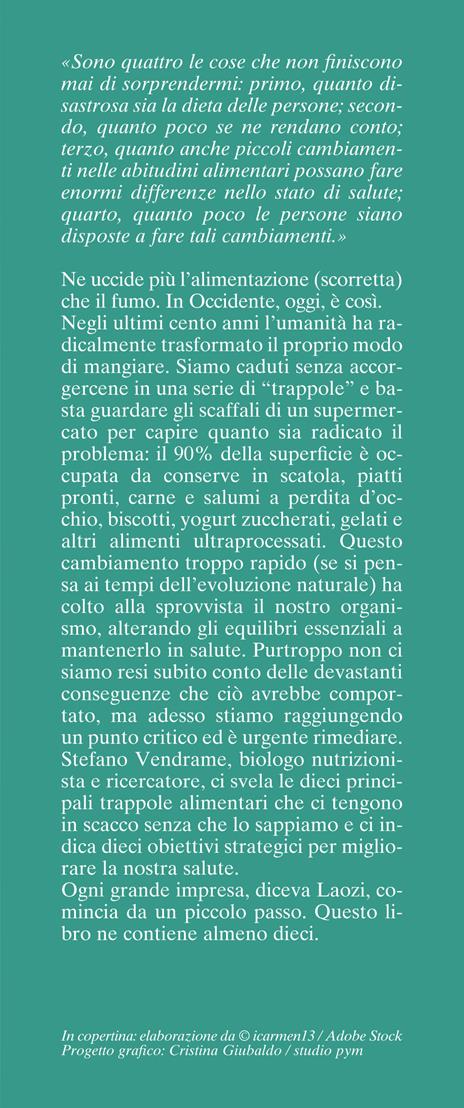 «Sono quattro le cose che non finiscono mai di sorprendermi: primo, quanto disastrosa sia la dieta delle persone; secondo, quanto poco se ne rendano conto; terzo, quanto anche piccoli cambiamenti nelle abitudini alimentari possano fare enormi differenze nello stato di salute; quarto, quanto poco le persone siano disposte a fare tali cambiamenti.»

Ne uccide più l'alimentazione (scorretta) che il fumo. In Occidente, oggi, è così. Negli ultimi cento anni l'umanità ha radicalmente trasformato il proprio modo di mangiare. Siamo caduti senza accorgercene in una serie di "trappole" e basta guardare gli scaffali di un supermercato per capire quanto sia radicato il problema: il 90% della superficie è occupata da conserve in scatola, piatti pronti, carne e salumi a perdita d'occhio, biscotti, yogurt zuccherati, gelati e altri alimenti ultraprocessati. Questo cambiamento troppo rapido (se si pensa ai tempi dell'evoluzione naturale) ha colto alla sprovvista il nostro organismo, alterando gli equilibri essenziali a mantenerlo in salute. Purtroppo non ci siamo resi subito conto delle devastanti conseguenze che ciò avrebbe comportato, ma adesso stiamo raggiungendo un punto critico ed è urgente rimediare. Stefano Vendrame, biologo nutrizionista e ricercatore, ci svela le dieci principali trappole alimentari che ci tengono in scacco senza che lo sappiamo e ci indica dieci obiettivi strategici per migliorare la nostra salute.
Ogni grande impresa, diceva Laozi, comincia da un piccolo passo. Questo libro ne contiene almeno dieci.

In copertina: elaborazione da © icarmen13 / Adobe Stock
Progetto grafico: Cristina Giubaldo / studio pym